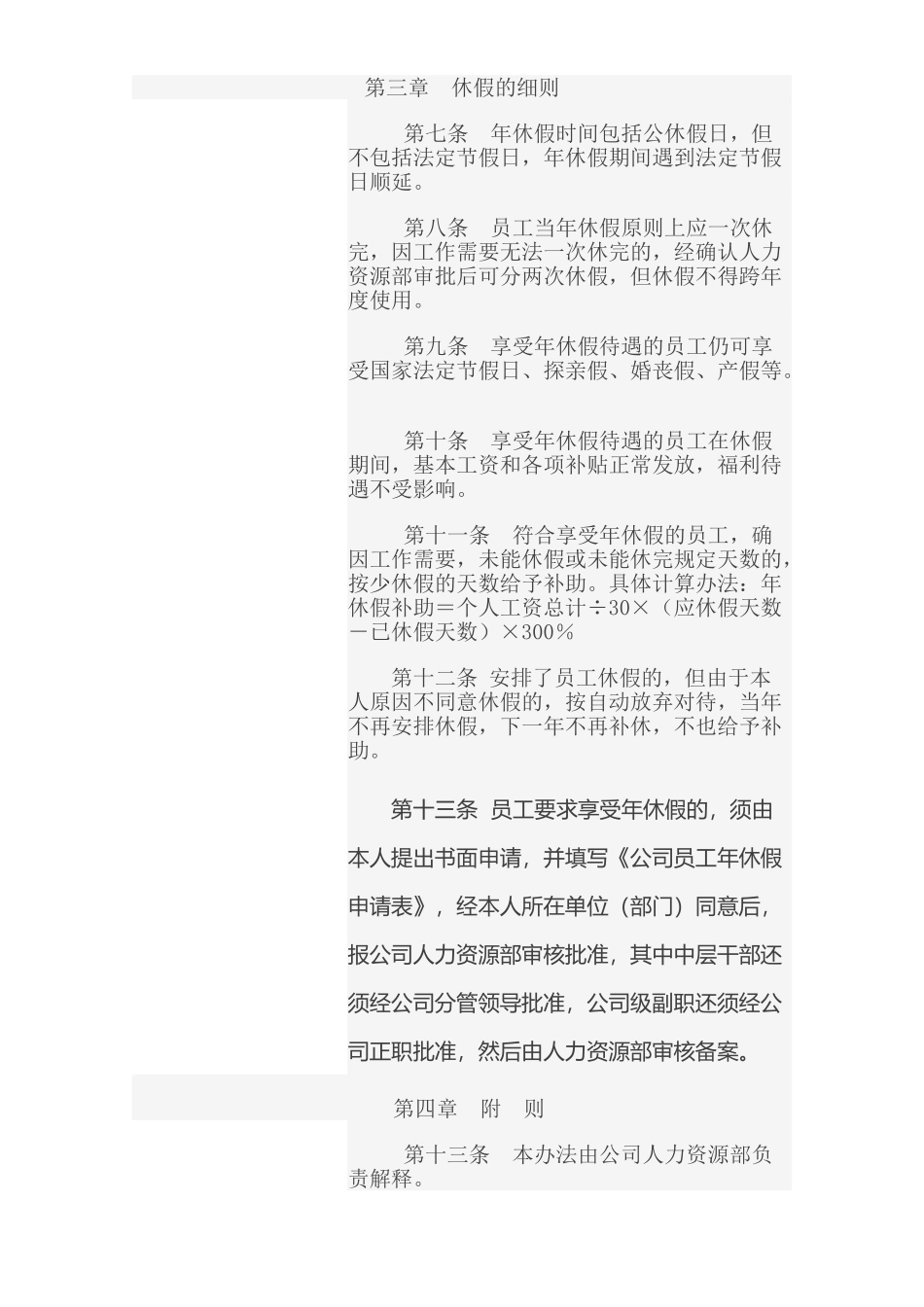 第三章　休假的细则

第七条　年休假时间包括公休假日，但不包括法定节假日，年休假期间遇到法定节假日顺延。

第八条　员工当年休假原则上应一次休完，因工作需要无法一次休完的，经确认人力资源部审批后可分两次休假，但休假不得跨年度使用。

第九条　享受年休假待遇的员工仍可享受国家法定节假日、探亲假、婚丧假、产假等。

第十条　享受年休假待遇的员工在休假期间，基本工资和各项补贴正常发放，福利待遇不受影响。

第十一条　符合享受年休假的员工，确因工作需要，未能休假或未能休完规定天数的，按少休假的天数给予补助。具体计算办法：年休假补助＝个人工资总计÷30×（应休假天数－已休假天数）×300％

第十二条 安排了员工休假的，但由于本人原因不同意休假的，按自动放弃对待，当年不再安排休假，下一年不再补休，不也给予补助。

第十三条 员工要求享受年休假的，须由本人提出书面申请，并填写《公司员工年休假申请表》，经本人所在单位（部门）同意后，报公司人力资源部审核批准，其中中层干部还须经公司分管领导批准，公司级副职还须经公司正职批准，然后由人力资源部审核备案。

第四章　附　则

第十三条　本办法由公司人力资源部负责解释。